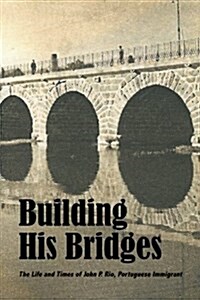 Building His Bridges

The Life and Times of John P. Rio, Portuguese Immigrant